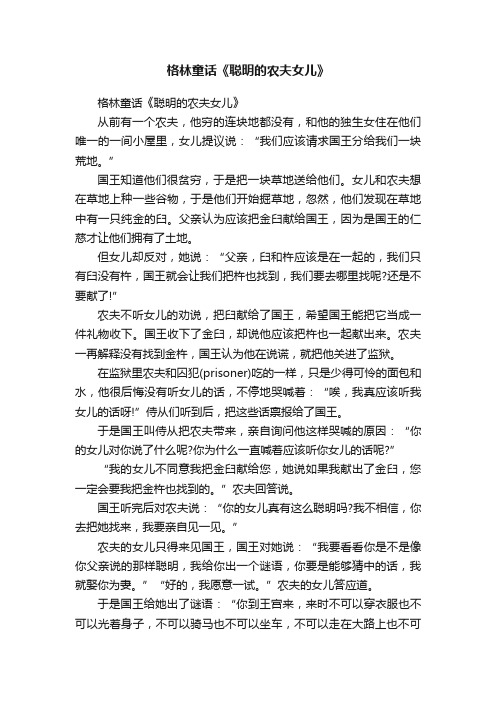 格林童话《聪明的农夫女儿》

格林童话《聪明的农夫女儿》

从前有一个农夫，他穷的连块地都没有，和他的独生女住在他们唯一的一间小屋里，女儿提议说：“我们应该请求国王分给我们一块荒地。”

国王知道他们很贫穷，于是把一块草地送给他们。女儿和农夫想在草地上种一些谷物，于是他们开始掘草地，忽然，他们发现在草地中有一只纯金的臼。父亲认为应该把金臼献给国王，因为是国王的仁慈才让他们拥有了土地。

但女儿却反对，她说：“父亲，臼和杵应该是在一起的，我们只有臼没有杵，国王就会让我们把杵也找到，我们要去哪里找呢?还是不要献了!”

农夫不听女儿的劝说，把臼献给了国王，希望国王能把它当成一件礼物收下。国王收下了金臼，却说他应该把杵也一起献出来。农夫一再解释没有找到金杵，国王认为他在说谎，就把他关进了监狱。

在监狱里农夫和囚犯(prisoner)吃的一样，只是少得可怜的面包和水，他很后悔没有听女儿的话，不停地哭喊着：“唉，我真应该听我女儿的话呀!”侍从们听到后，把这些话禀报给了国王。

于是国王叫侍从把农夫带来，亲自询问他这样哭喊的原因：“你的女儿对你说了什么呢?你为什么一直喊着应该听你女儿的话呢?”

“我的女儿不同意我把金臼献给您，她说如果我献出了金臼，您一定会要我把金杵也找到的。”农夫回答说。

国王听完后对农夫说：“你的女儿真有这么聪明吗?我不相信，你去把她找来，我要亲自见一见。”

农夫的女儿只得来见国王，国王对她说：“我要看看你是不是像你父亲说的那样聪明，我给你出一个谜语，你要是能够猜中的话，我就娶你为妻。”“好的，我愿意一试。”农夫的女儿答应道。

于是国王给她出了谜语：“你到王宫来，来时不可以穿衣服也不可以光着身子，不可以骑马也不可以坐车，不可以走在大路上也不可